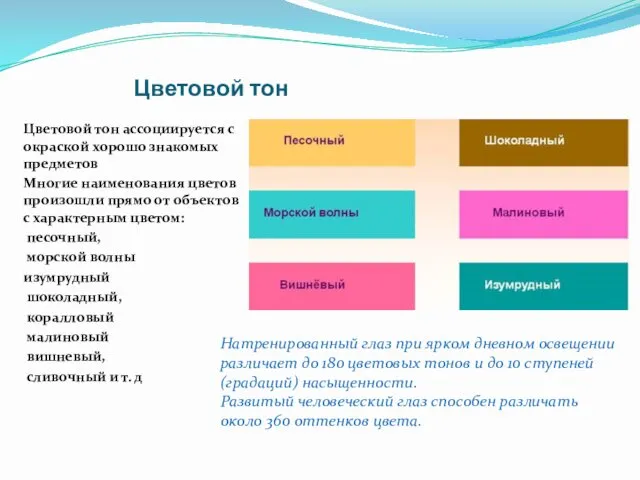 Цветовой тон

Цветовой тон ассоциируется с окраской хорошо знакомых предметов
Многие наименования цветов произошли прямо от объектов с характерным цветом:
песочный,
морской волны
изумрудный
шоколадный,
коралловый
малиновый
вишневый,
сливочный и т. д

Песочный

Шоколадный

Морской волны

Малиновый

Вишнёвый

Изумрудный

Натренированный глаз при ярком дневном освещении различает до 180 цветовых тонов и до 10 ступеней (градаций) насыщенности.
Развитый человеческий глаз способен различать около 360 оттенков цвета.